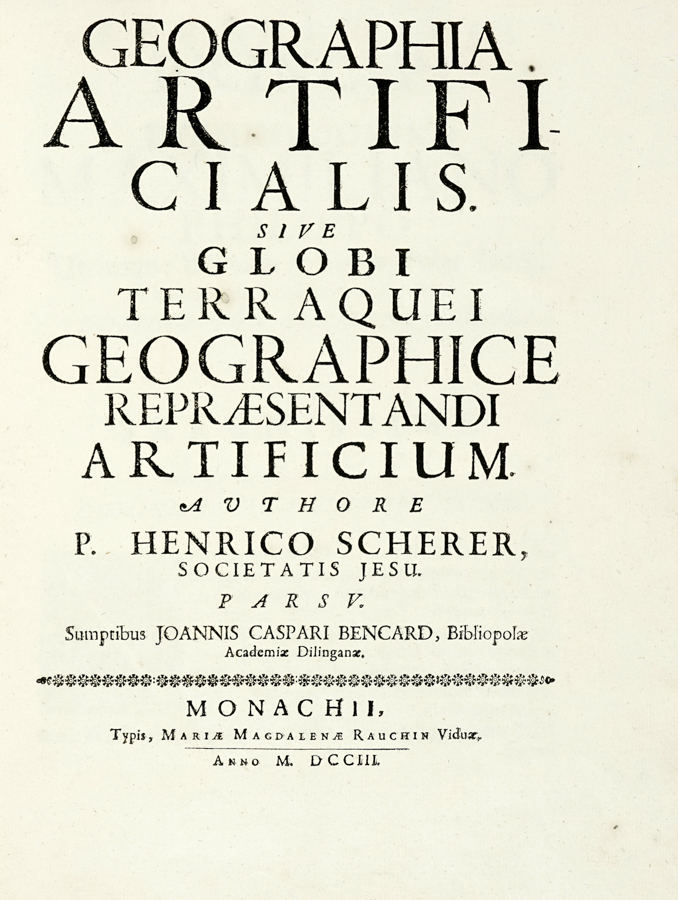 GEOGRAPHIA ARTIFICIALIS.
SIVE
GLOBI
TERRAQUEI
GEOGRAPHICE
REPRÆSENTANDI
ARTIFICIUM.
AUTHORE
P. HENRICO SCHERER,
SOCIETATIS JESU.
PARS V.
Sumptibus JOANNIS CASPARI BENCARD, Bibliopolæ Academiæ Dilinganæ.

MONACHII,
Typis, MARIÆ MAGDALENÆ RAUCHIN Viduæ,
ANNO M. DCCIII.